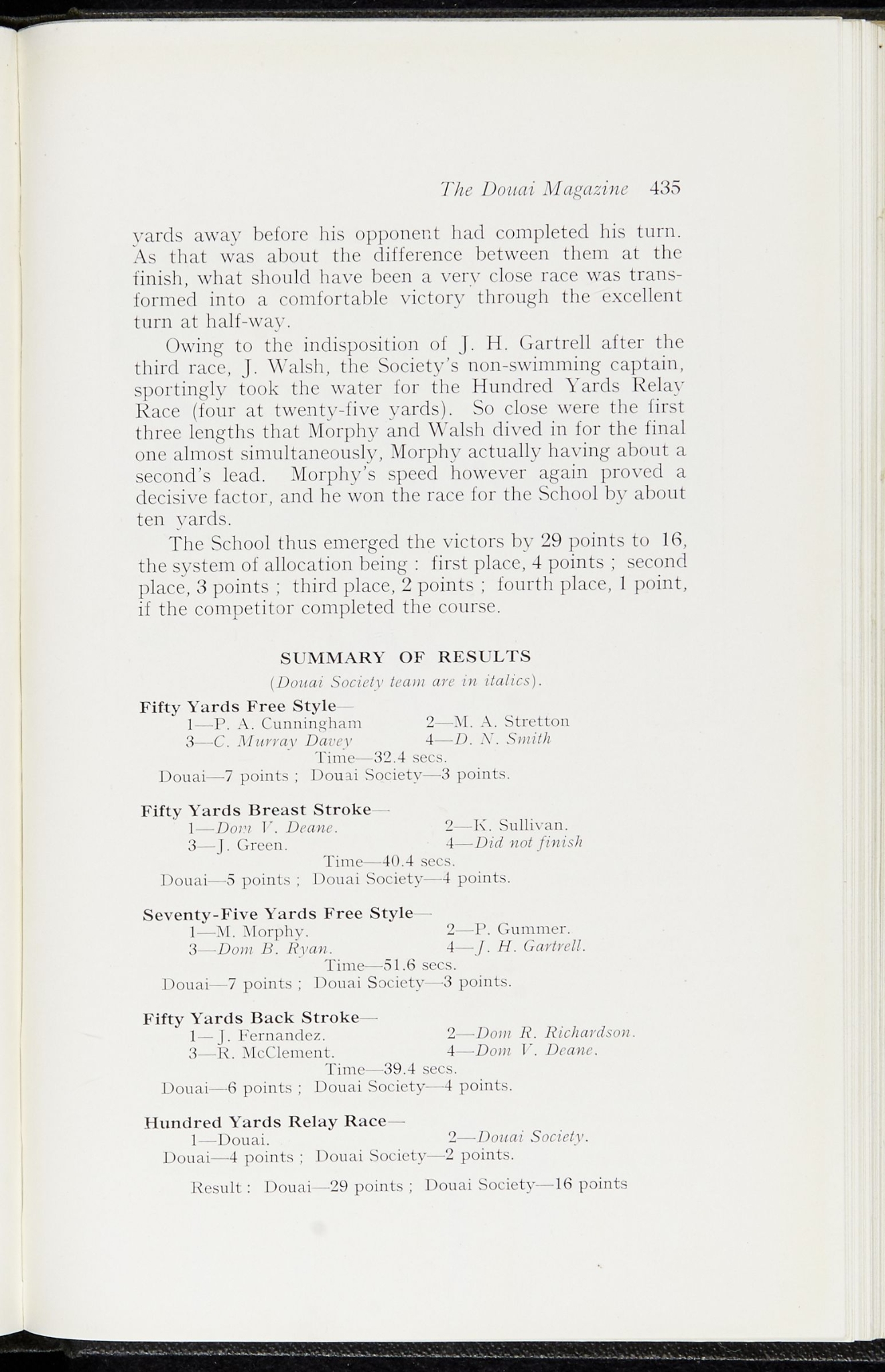 The Douai Magazine 435

yards away before his opponent had completed his turn. As that was about the difference between them at the finish, what should have been a very close race was transformed into a comfortable victory through the excellent turn at half-way.

Owing to the indisposition of J. H. Gartrell after the third race, J. Walsh, the Society's non-swimming captain, sportingly took the water for the Hundred Yards Relay Race (four at twenty-five yards). So close were the first three lengths that Morphy and Walsh dived in for the final one almost simultaneously, Morphy actually having about a second's lead. Morphy's speed however again proved a decisive factor, and he won the race for the School by about ten yards.

The School thus emerged the victors by 29 points to 16, the system of allocation being : first place, 4 points ; second place, 3 points ; third place, 2 points ; fourth place, 1 point, if the competitor completed the course.

SUMMARY OF RESULTS

(Douai Society team are in italics).

Fifty Yards Free Style—
1—P. A. Cunningham 2—M. A. Stretton
3—C. Murray Davey 4—D. N. Smith
Time—32.4 secs.
Douai—7 points ; Douai Society—3 points.

Fifty Yards Breast Stroke—
1—Dom V. Deane. 2—K. Sullivan.
3—J. Green. 4—Did not finish
Time—40.4 secs.
Douai—5 points ; Douai Society—4 points.

Seventy-Five Yards Free Style—
1—M. Morphy. 2—P. Gummer.
3—Dom B. Ryan. 4—J. H. Gartrell.
Time—51.6 secs.
Douai—7 points ; Douai Society—3 points.

Fifty Yards Back Stroke—
1—J. Fernandez. 2—Dom R. Richardson.
3—R. McClement. 4—Dom V. Deane.
Time—39.4 secs.
Douai—6 points ; Douai Society—4 points.

Hundred Yards Relay Race—
1—Douai. 2—Douai Society.
Douai—4 points ; Douai Society—2 points.

Result : Douai—29 points ; Douai Society—16 points